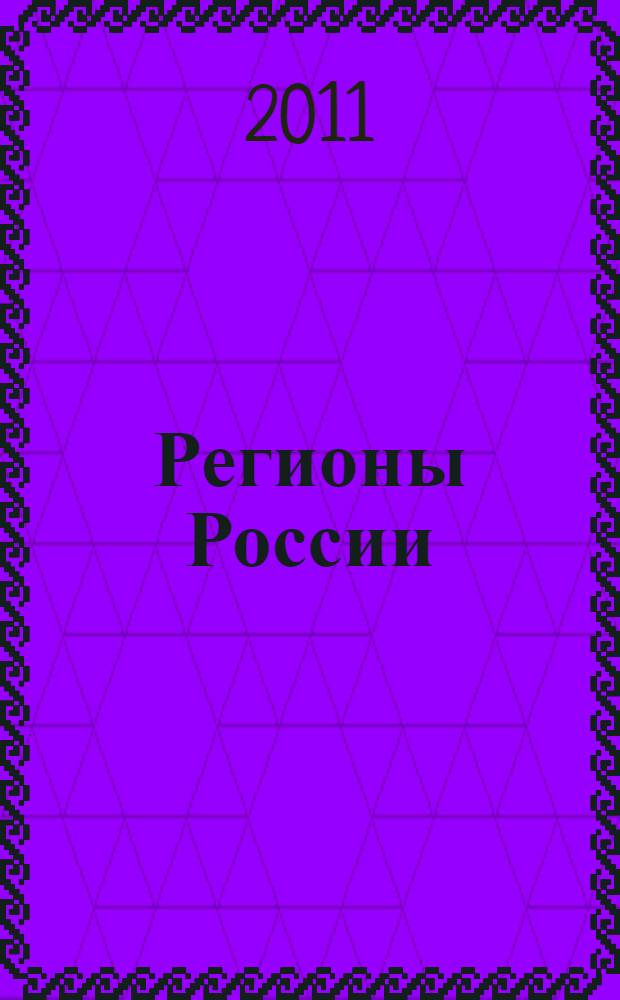 2011

Регионы России